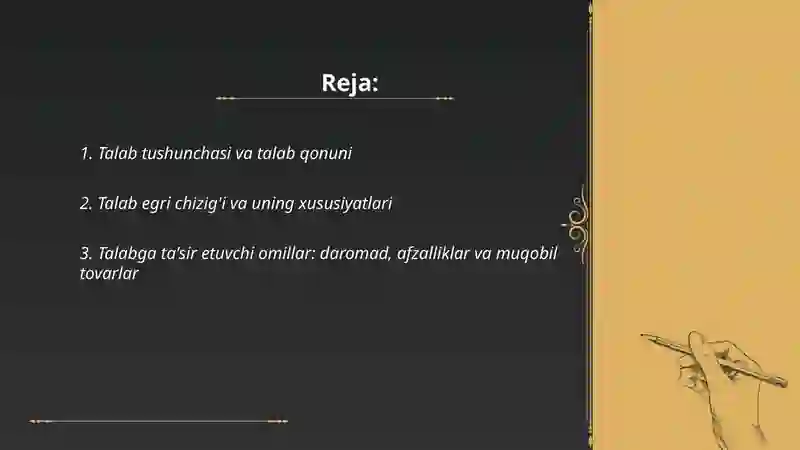 Reja:

1. Talab tushunchasi va talab qonuni

2. Talab egri chizig'i va uning xususiyatlari

3. Talabga ta'sir etuvchi omillar: daromad, afzalliklar va muqobil tovarlar